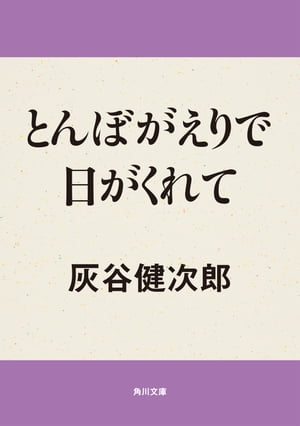 とんぼがえりで
日がくれて

灰谷健次郎

角川文庫